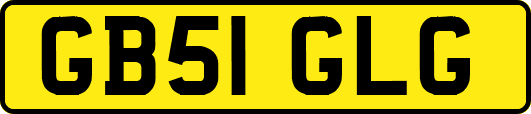 GB51 GLG